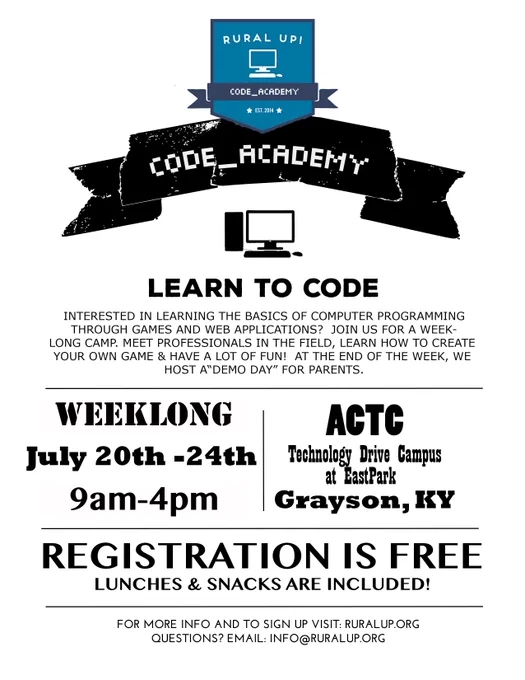 RURAL UP!

CODE_ACADEMY

EST. 2014

CODE_ACADEMY

LEARN TO CODE

INTERESTED IN LEARNING THE BASICS OF COMPUTER PROGRAMMING THROUGH GAMES AND WEB APPLICATIONS? JOIN US FOR A WEEK-LONG CAMP. MEET PROFESSIONALS IN THE FIELD, LEARN HOW TO CREATE YOUR OWN GAME & HAVE A LOT OF FUN! AT THE END OF THE WEEK, WE HOST A"DEMO DAY" FOR PARENTS.

WEEKLONG
July 20th -24th
9am-4pm

ACTC
Technology Drive Campus
at EastPark
Grayson, KY

REGISTRATION IS FREE
LUNCHES & SNACKS ARE INCLUDED!

FOR MORE INFO AND TO SIGN UP VISIT: RURALUP.ORG
QUESTIONS? EMAIL: INFO@RURALUP.ORG